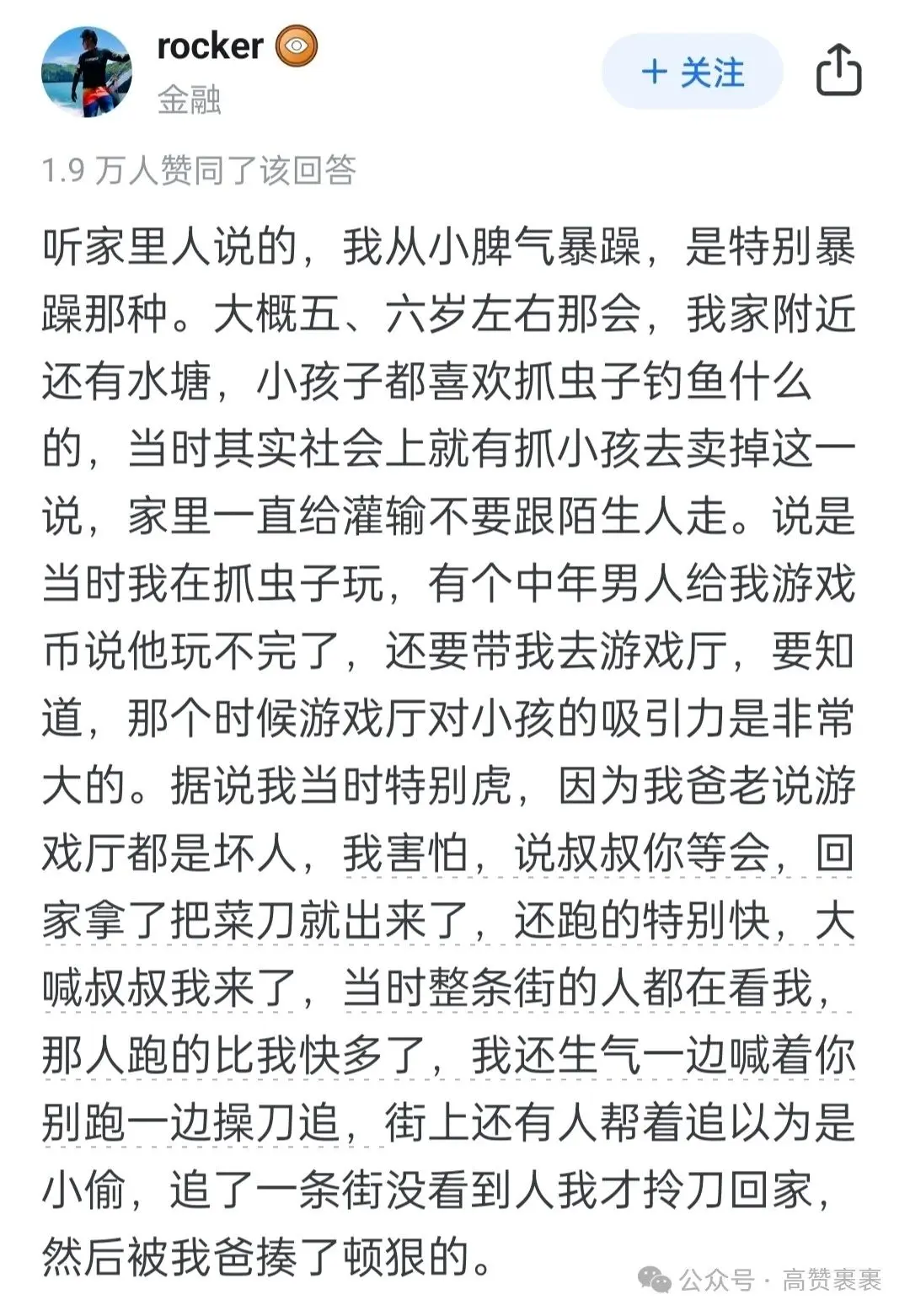 rocker
金融

+ 关注

1.9 万人赞同了该回答

听家里人说的，我从小脾气暴躁，是特别暴躁那种。大概五、六岁左右那会，我家附近还有水塘，小孩子都喜欢抓虫子钓鱼什么的，当时其实社会上就有抓小孩去卖掉这一说，家里一直给灌输不要跟陌生人走。说是当时我在抓虫子玩，有个中年男人给我游戏币说他玩不完了，还要带我去游戏厅，要知道，那个时候游戏厅对小孩的吸引力是非常大的。据说我当时特别虎，因为我爸老说游戏厅都是坏人，我害怕，说叔叔你等会，回家拿了把菜刀就出来了，还跑的特别快，大喊叔叔我来了，当时整条街的人都在看我，那人跑的比我快多了，我还生气一边喊着你别跑一边操刀追，街上还有人帮着追以为是小偷，追了一条街没看到人我才拎刀回家，然后被我爸揍了顿狠的。

公众号 · 高赞裹裹